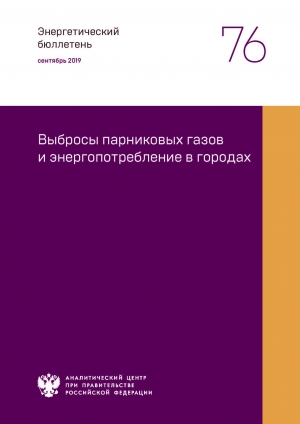 Энергетический бюллетень

сентябрь 2019

76

Выбросы парниковых газов и энергопотребление в городах

АНАЛИТИЧЕСКИЙ ЦЕНТР
ПРИ ПРАВИТЕЛЬСТВЕ
РОССИЙСКОЙ ФЕДЕРАЦИИ